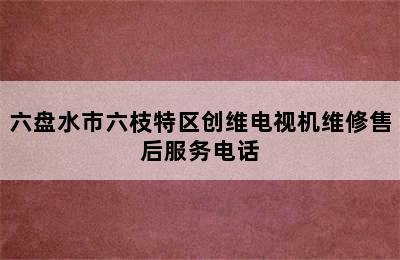 六盘水市六枝特区创维电视机维修售后服务电话